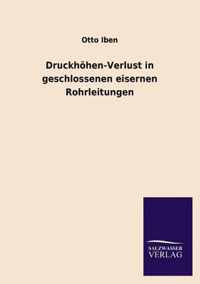 Otto Iben

Druckhöhen-Verlust in geschlossenen eisernen Rohrleitungen

SALZWASSER VERLAG